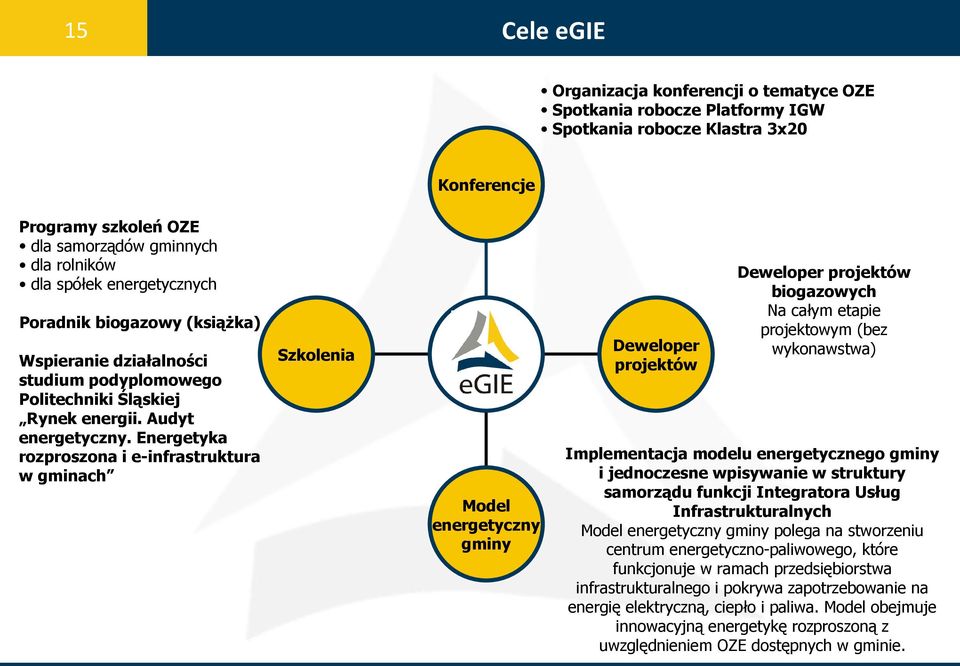 15

Cele eGIE

• Organizacja konferencji o tematyce OZE
• Spotkania robocze Platformy IGW
• Spotkania robocze Klastra 3x20

Konferencje

Programy szkoleń OZE
• dla samorządów gminnych
• dla rolników
• dla spółek energetycznych

Poradnik biogazowy (książka)

Wspieranie działalności studium podyplomowego Politechniki Śląskiej „Rynek energii. Audyt energetyczny. Energetyka rozproszona i e-infrastruktura w gminach”

Szkolenia

eGIE

Deweloper projektów

Deweloper projektów biogazowych
Na całym etapie projektowym (bez wykonawstwa)

Model energetyczny gminy

Implementacja modelu energetycznego gminy i jednoczesne wpisywanie w struktury samorządu funkcji Integratora Usług Infrastrukturalnych
Model energetyczny gminy polega na stworzeniu centrum energetyczno-paliwowego, które funkcjonuje w ramach przedsiębiorstwa infrastrukturalnego i pokrywa zapotrzebowanie na energię elektryczną, ciepło i paliwa. Model obejmuje innowacyjną energetykę rozproszoną z uwzględnieniem OZE dostępnych w gminie.